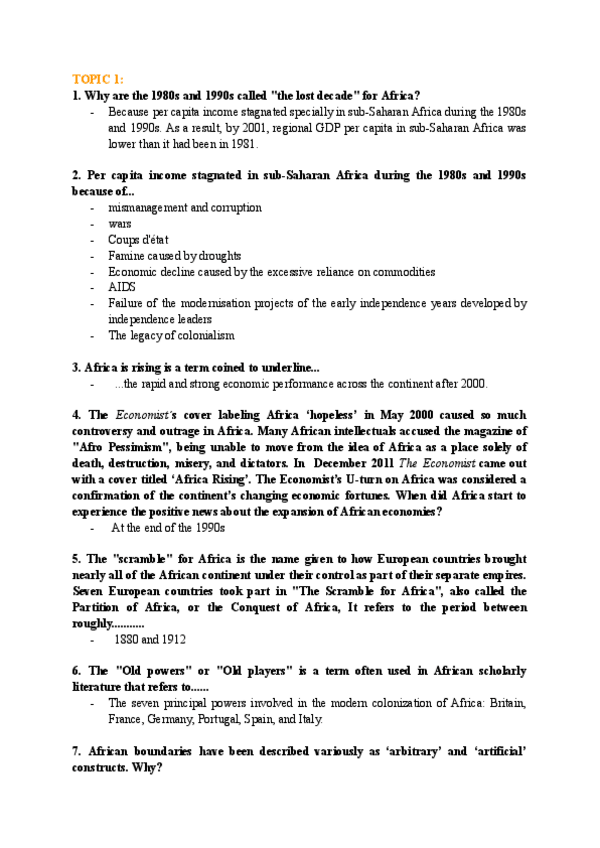 TOPIC 1:

1. Why are the 1980s and 1990s called "the lost decade" for Africa?

- Because per capita income stagnated specially in sub-Saharan Africa during the 1980s and 1990s. As a result, by 2001, regional GDP per capita in sub-Saharan Africa was lower than it had been in 1981.

2. Per capita income stagnated in sub-Saharan Africa during the 1980s and 1990s because of...

- mismanagement and corruption
- wars
- Coups d'état
- Famine caused by droughts
- Economic decline caused by the excessive reliance on commodities
- AIDS
- Failure of the modernisation projects of the early independence years developed by independence leaders
- The legacy of colonialism

3. Africa is rising is a term coined to underline...

- ...the rapid and strong economic performance across the continent after 2000.

4. The Economist's cover labeling Africa 'hopeless' in May 2000 caused so much controversy and outrage in Africa. Many African intellectuals accused the magazine of "Afro Pessimism", being unable to move from the idea of Africa as a place solely of death, destruction, misery, and dictators. In December 2011 The Economist came out with a cover titled 'Africa Rising'. The Economist's U-turn on Africa was considered a confirmation of the continent's changing economic fortunes. When did Africa start to experience the positive news about the expansion of African economies?

- At the end of the 1990s

5. The "scramble" for Africa is the name given to how European countries brought nearly all of the African continent under their control as part of their separate empires. Seven European countries took part in "The Scramble for Africa", also called the Partition of Africa, or the Conquest of Africa, It refers to the period between roughly..........

- 1880 and 1912

6. The "Old powers" or "Old players" is a term often used in African scholarly literature that refers to......

- The seven principal powers involved in the modern colonization of Africa: Britain, France, Germany, Portugal, Spain, and Italy.

7. African boundaries have been described variously as 'arbitrary' and 'artificial' constructs. Why?